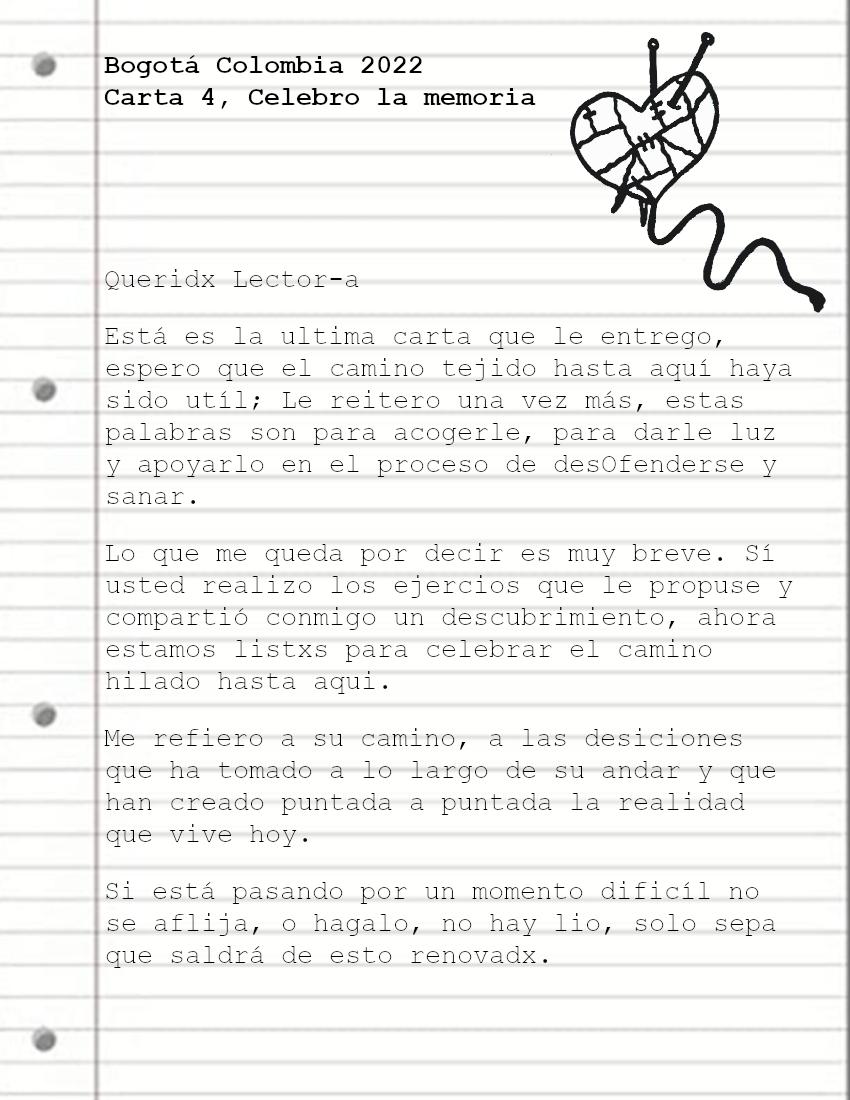 Bogotá Colombia 2022
Carta 4, Celebro la memoria

Queridx Lector-a

Está es la ultima carta que le entrego, espero que el camino tejido hasta aquí haya sido utíl; Le reitero una vez más, estas palabras son para acogerle, para darle luz y apoyarlo en el proceso de desOfenderse y sanar.

Lo que me queda por decir es muy breve. Sí usted realizo los ejercios que le propuse y compartió conmigo un descubrimiento, ahora estamos listxs para celebrar el camino hilado hasta aqui.

Me refiero a su camino, a las desiciones que ha tomado a lo largo de su andar y que han creado puntada a puntada la realidad que vive hoy.

Si está pasando por un momento dificíl no se aflija, o hagalo, no hay lio, solo sepa que saldrá de esto renovadx.